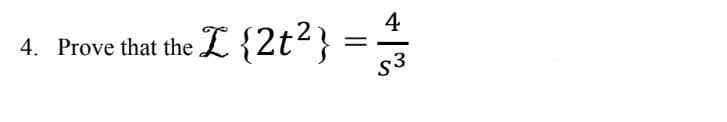 4. Prove that the $\mathcal{L}\{2t^2\} = \frac{4}{s^3}$